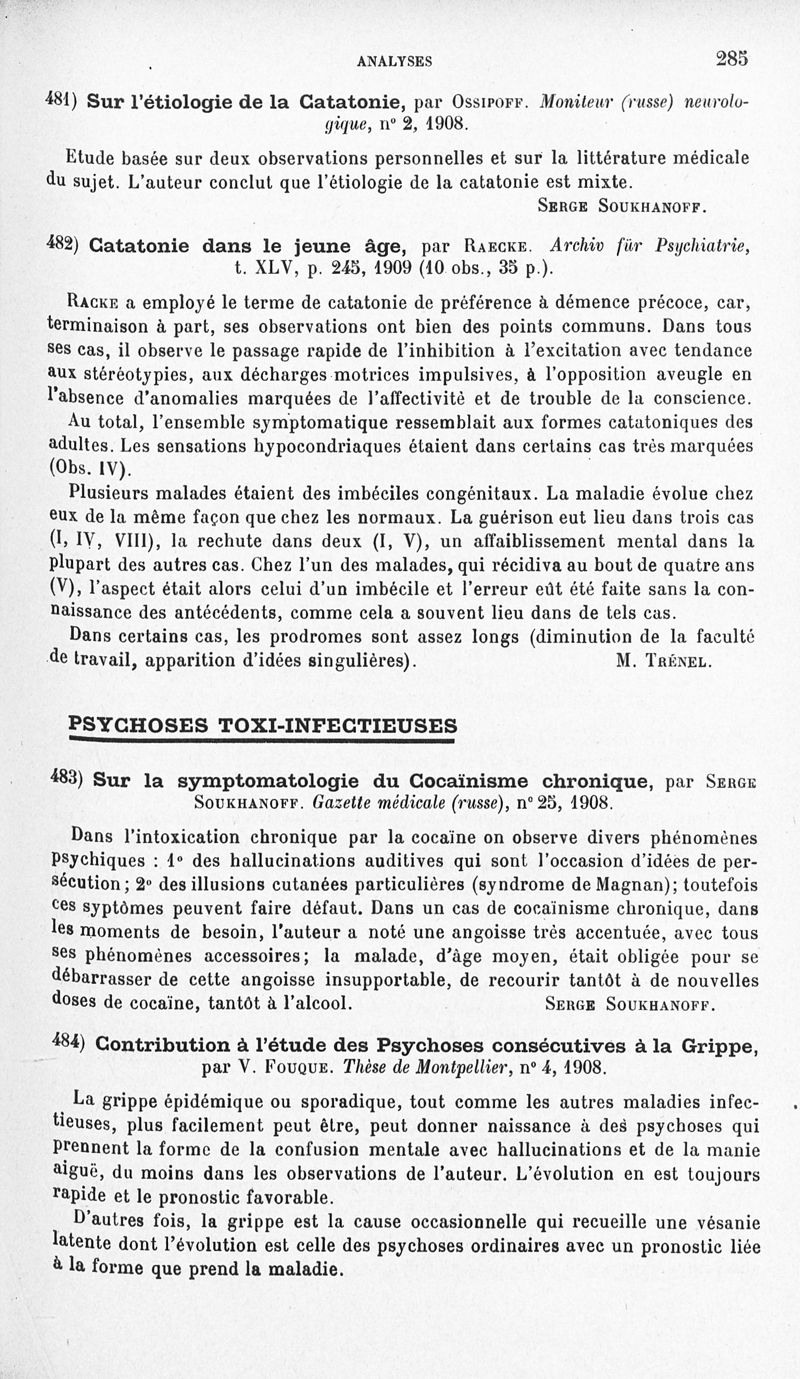 ANALYSES 285

481) Sur l'étiologie de la Catatonie, par Ossipoff. Moniteur (russe) neurologique, n° 2, 1908.

Etude basée sur deux observations personnelles et sur la littérature médicale du sujet. L'auteur conclut que l'étiologie de la catatonie est mixte.

Serge Soukhanoff.

482) Catatonie dans le jeune âge, par Raecke. Archiv für Psychiatrie, t. XLV, p. 245, 1909 (10 obs., 35 p.).

Racke a employé le terme de catatonie de préférence à démence précoce, car, terminaison à part, ses observations ont bien des points communs. Dans tous ses cas, il observe le passage rapide de l'inhibition à l'excitation avec tendance aux stéréotypies, aux décharges motrices impulsives, à l'opposition aveugle en l'absence d'anomalies marquées de l'affectivité et de trouble de la conscience.

Au total, l'ensemble symptomatique ressemblait aux formes catatoniques des adultes. Les sensations hypocondriaques étaient dans certains cas très marquées (Obs. IV).

Plusieurs malades étaient des imbéciles congénitaux. La maladie évolue chez eux de la même façon que chez les normaux. La guérison eut lieu dans trois cas (I, IV, VIII), la rechute dans deux (I, V), un affaiblissement mental dans la plupart des autres cas. Chez l'un des malades, qui récidiva au bout de quatre ans (V), l'aspect était alors celui d'un imbécile et l'erreur eût été faite sans la connaissance des antécédents, comme cela a souvent lieu dans de tels cas.

Dans certains cas, les prodromes sont assez longs (diminution de la faculté de travail, apparition d'idées singulières). M. Trénel.

PSYCHOSES TOXI-INFECTIEUSES

483) Sur la symptomatologie du Cocaïnisme chronique, par Serge Soukhanoff. Gazette médicale (russe), n° 25, 1908.

Dans l'intoxication chronique par la cocaïne on observe divers phénomènes psychiques : 1° des hallucinations auditives qui sont l'occasion d'idées de persécution; 2° des illusions cutanées particulières (syndrome de Magnan); toutefois ces syptômes peuvent faire défaut. Dans un cas de cocaïnisme chronique, dans les moments de besoin, l'auteur a noté une angoisse très accentuée, avec tous ses phénomènes accessoires; la malade, d'âge moyen, était obligée pour se débarrasser de cette angoisse insupportable, de recourir tantôt à de nouvelles doses de cocaïne, tantôt à l'alcool. Serge Soukhanoff.

484) Contribution à l'étude des Psychoses consécutives à la Grippe, par V. Fouque. Thèse de Montpellier, n° 4, 1908.

La grippe épidémique ou sporadique, tout comme les autres maladies infectieuses, plus facilement peut être, peut donner naissance à des psychoses qui prennent la forme de la confusion mentale avec hallucinations et de la manie aiguë, du moins dans les observations de l'auteur. L'évolution en est toujours rapide et le pronostic favorable.

D'autres fois, la grippe est la cause occasionnelle qui recueille une vésanie latente dont l'évolution est celle des psychoses ordinaires avec un pronostic liée à la forme que prend la maladie.